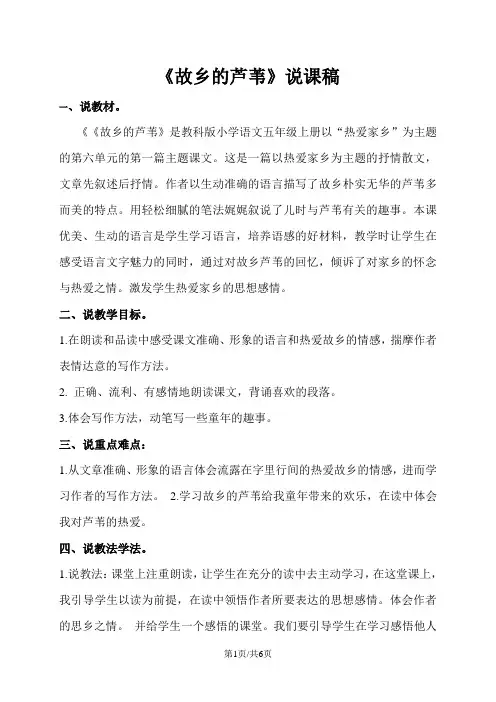 《故乡的芦苇》说课稿

一、说教材。

《《故乡的芦苇》是教科版小学语文五年级上册以“热爱家乡”为主题的第六单元的第一篇主题课文。这是一篇以热爱家乡为主题的抒情散文，文章先叙述后抒情。作者以生动准确的语言描写了故乡朴实无华的芦苇多而美的特点。用轻松细腻的笔法娓娓叙说了儿时与芦苇有关的趣事。本课优美、生动的语言是学生学习语言，培养语感的好材料，教学时让学生在感受语言文字魅力的同时，通过对故乡芦苇的回忆，倾诉了对家乡的怀念与热爱之情。激发学生热爱家乡的思想感情。

二、说教学目标。

1.在朗读和品读中感受课文准确、形象的语言和热爱故乡的情感，揣摩作者表情达意的写作方法。

2. 正确、流利、有感情地朗读课文，背诵喜欢的段落。

3.体会写作方法，动笔写一些童年的趣事。

三、说重点难点：

1.从文章准确、形象的语言体会流露在字里行间的热爱故乡的情感，进而学习作者的写作方法。 2.学习故乡的芦苇给我童年带来的欢乐，在读中体会我对芦苇的热爱。

四、说教法学法。

1.说教法：课堂上注重朗读，让学生在充分的读中去主动学习，在这堂课上，我引导学生以读为前提，在读中领悟作者所要表达的思想感情。体会作者的思乡之情。 并给学生一个感悟的课堂。我们要引导学生在学习感悟他人

第1页/共6页